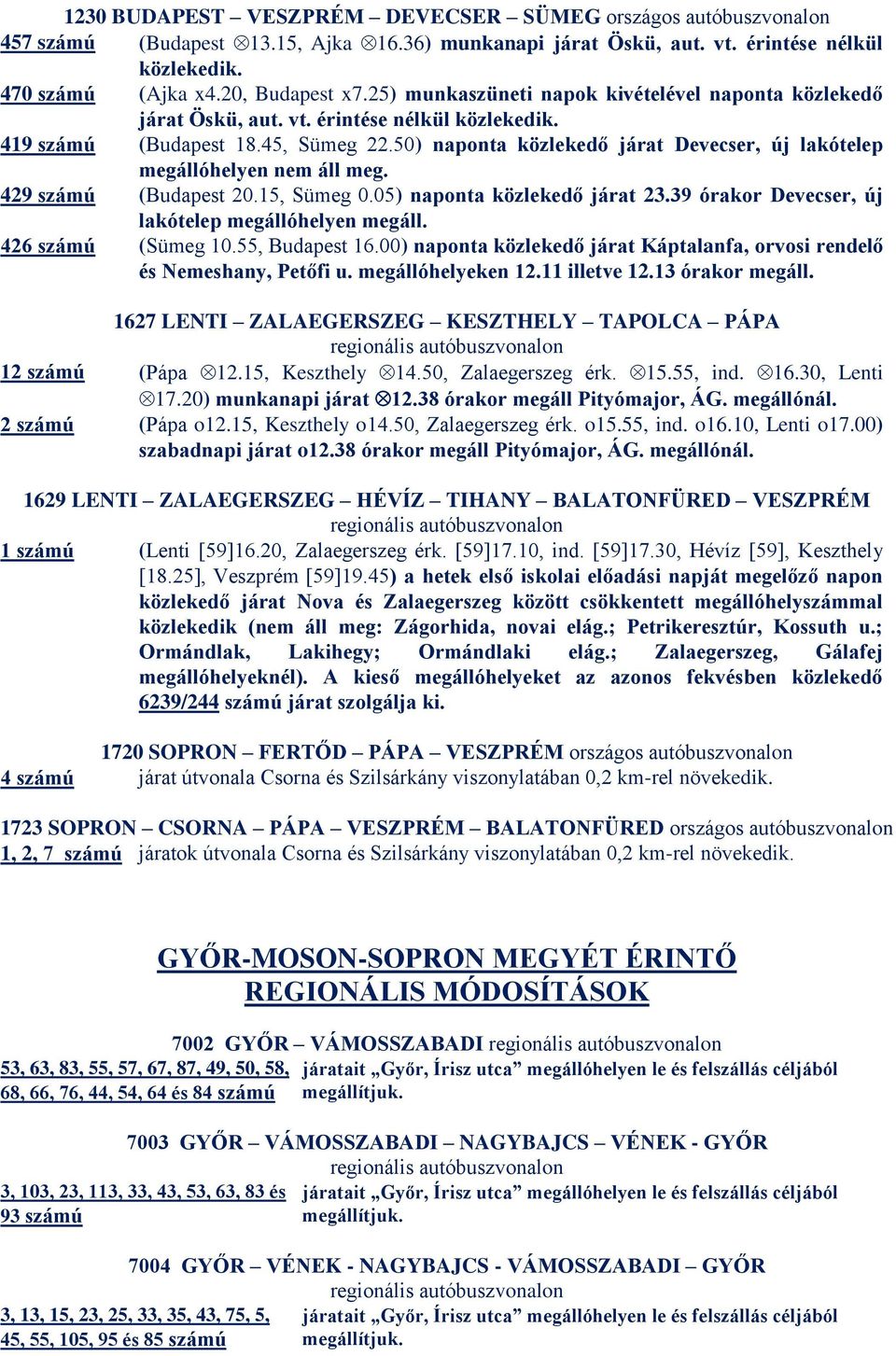 1230 BUDAPEST – VESZPRÉM – DEVECSER – SÜMEG országos autóbuszvonalon

457 számú (Budapest ⊗13.15, Ajka ⊗16.36) munkanapi járat Öskü, aut. vt. érintése nélkül közlekedik.

470 számú (Ajka x4.20, Budapest x7.25) munkaszüneti napok kivételével naponta közlekedő járat Öskü, aut. vt. érintése nélkül közlekedik.

419 számú (Budapest 18.45, Sümeg 22.50) naponta közlekedő járat Devecser, új lakótelep megállóhelyen nem áll meg.

429 számú (Budapest 20.15, Sümeg 0.05) naponta közlekedő járat 23.39 órakor Devecser, új lakótelep megállóhelyen megáll.

426 számú (Sümeg 10.55, Budapest 16.00) naponta közlekedő járat Káptalanfa, orvosi rendelő és Nemeshany, Petőfi u. megállóhelyeken 12.11 illetve 12.13 órakor megáll.

1627 LENTI – ZALAEGERSZEG – KESZTHELY – TAPOLCA – PÁPA regionális autóbuszvonalon

12 számú (Pápa ⊗12.15, Keszthely ⊗14.50, Zalaegerszeg érk. ⊗15.55, ind. ⊗16.30, Lenti ⊗17.20) munkanapi járat ⊗12.38 órakor megáll Pityómajor, ÁG. megállónál.

2 számú (Pápa o12.15, Keszthely o14.50, Zalaegerszeg érk. o15.55, ind. o16.10, Lenti o17.00) szabadnapi járat o12.38 órakor megáll Pityómajor, ÁG. megállónál.

1629 LENTI – ZALAEGERSZEG – HÉVÍZ – TIHANY – BALATONFÜRED – VESZPRÉM regionális autóbuszvonalon

1 számú (Lenti [59]16.20, Zalaegerszeg érk. [59]17.10, ind. [59]17.30, Hévíz [59], Keszthely [18.25], Veszprém [59]19.45) a hetek első iskolai előadási napját megelőző napon közlekedő járat Nova és Zalaegerszeg között csökkentett megállóhelyszámmal közlekedik (nem áll meg: Zágorhida, novai elág.; Petrikeresztúr, Kossuth u.; Ormándlak, Lakihegy; Ormándlaki elág.; Zalaegerszeg, Gálafej megállóhelyeknél). A kieső megállóhelyeket az azonos fekvésben közlekedő 6239/244 számú járat szolgálja ki.

1720 SOPRON – FERTŐD – PÁPA – VESZPRÉM országos autóbuszvonalon

4 számú járat útvonala Csorna és Szilsárkány viszonylatában 0,2 km-rel növekedik.

1723 SOPRON – CSORNA – PÁPA – VESZPRÉM – BALATONFÜRED országos autóbuszvonalon

1, 2, 7 számú járatok útvonala Csorna és Szilsárkány viszonylatában 0,2 km-rel növekedik.

GYŐR-MOSON-SOPRON MEGYÉT ÉRINTŐ REGIONÁLIS MÓDOSÍTÁSOK

7002 GYŐR – VÁMOSSZABADI regionális autóbuszvonalon

53, 63, 83, 55, 57, 67, 87, 49, 50, 58, 68, 66, 76, 44, 54, 64 és 84 számú járatait „Győr, Írisz utca” megállóhelyen le és felszállás céljából megállítjuk.

7003 GYŐR – VÁMOSSZABADI – NAGYBAJCS – VÉNEK - GYŐR regionális autóbuszvonalon

3, 103, 23, 113, 33, 43, 53, 63, 83 és 93 számú járatait „Győr, Írisz utca” megállóhelyen le és felszállás céljából megállítjuk.

7004 GYŐR – VÉNEK - NAGYBAJCS - VÁMOSSZABADI – GYŐR regionális autóbuszvonalon

3, 13, 15, 23, 25, 33, 35, 43, 75, 5, 45, 55, 105, 95 és 85 számú járatait „Győr, Írisz utca” megállóhelyen le és felszállás céljából megállítjuk.